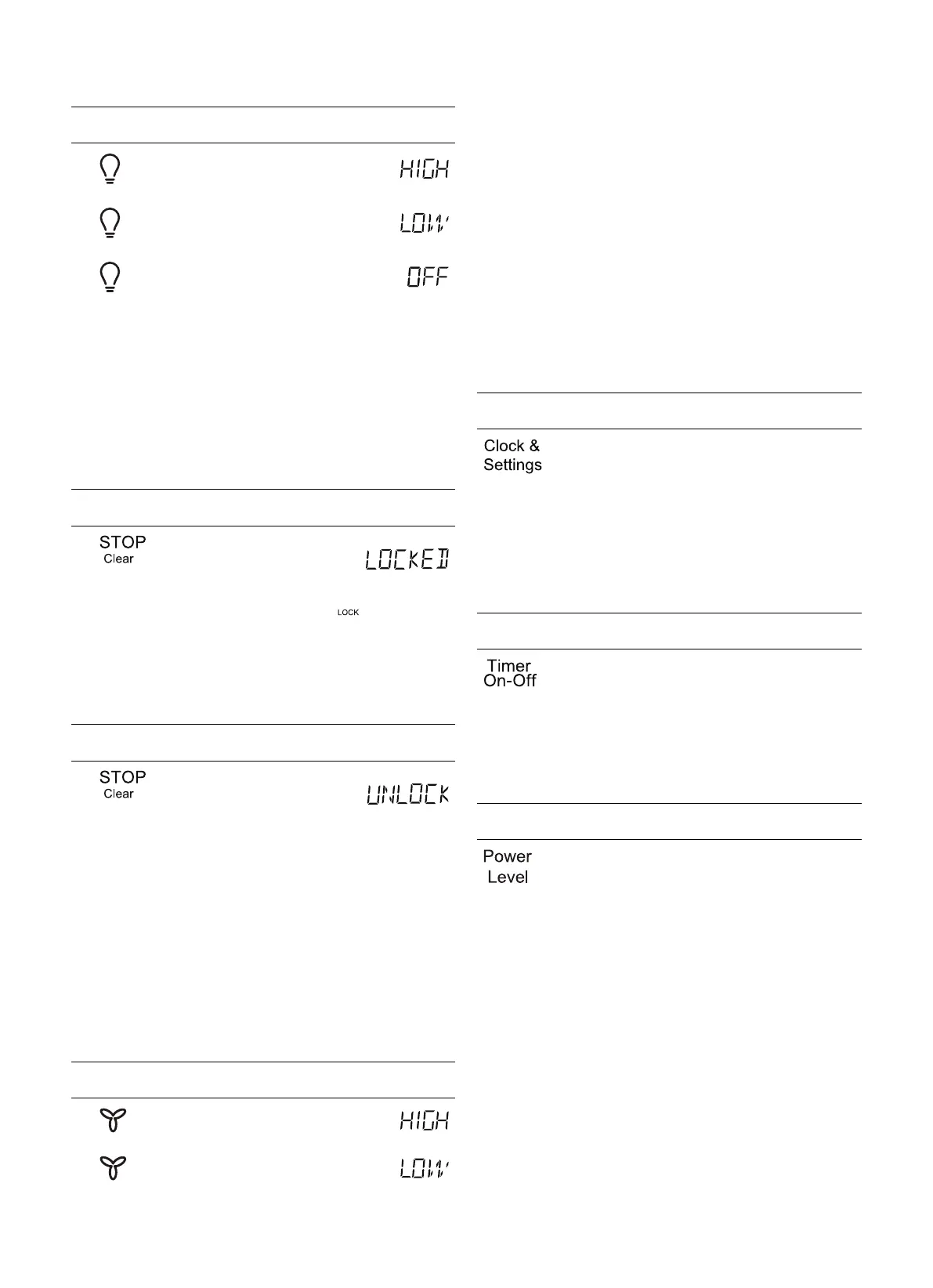 HIGH

LOW

OFF

STOP
Clear

LOCKED

LOCK

STOP
Clear

UNLOCK

HIGH

LOW

Clock &
Settings

Timer
On-Off

Power
Level